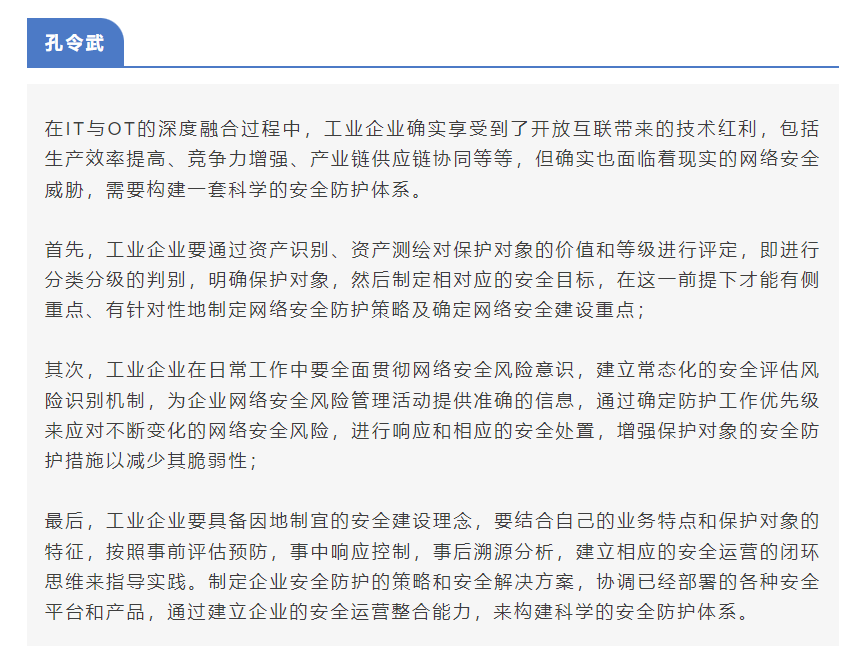 孔令武

在IT与OT的深度融合过程中，工业企业确实享受到了开放互联带来的技术红利，包括生产效率提高、竞争力增强、产业链供应链协同等等，但确实也面临着现实的网络安全威胁，需要构建一套科学的安全防护体系。

首先，工业企业要通过资产识别、资产测绘对保护对象的价值和等级进行评定，即进行分类分级的判别，明确保护对象，然后制定相对应的安全目标，在这一前提下才能有侧重点、有针对性地制定网络安全防护策略及确定网络安全建设重点；

其次，工业企业在日常工作中要全面贯彻网络安全风险意识，建立常态化的安全评估风险识别机制，为企业网络安全风险管理活动提供准确的信息，通过确定防护工作优先级来应对不断变化的网络安全风险，进行响应和相应的安全处置，增强保护对象的安全防护措施以减少其脆弱性；

最后，工业企业要具备因地制宜的安全建设理念，要结合自己的业务特点和保护对象的特征，按照事前评估预防，事中响应控制，事后溯源分析，建立相应的安全运营的闭环思维来指导实践。制定企业安全防护的策略和安全解决方案，协调已经部署的各种安全平台和产品，通过建立企业的安全运营整合能力，来构建科学的安全防护体系。